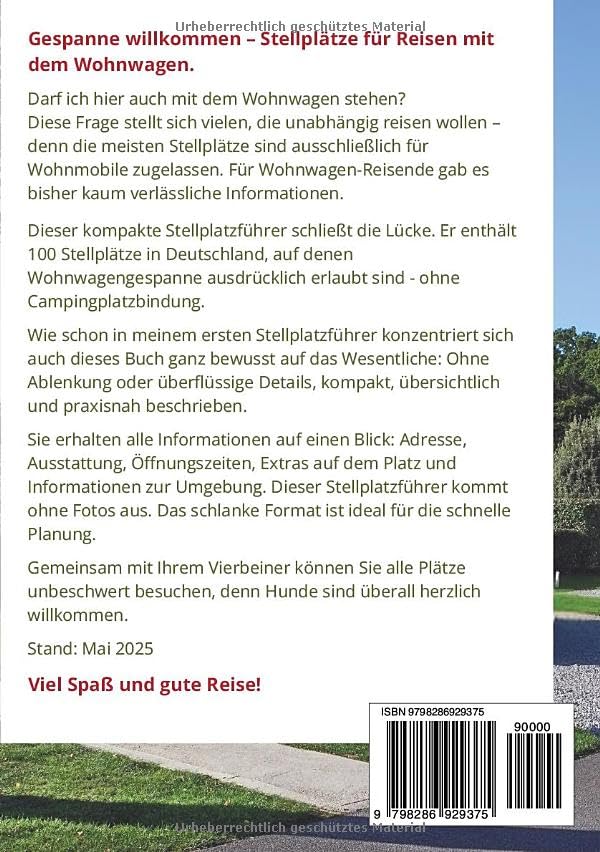 Gespanne willkommen – Stellplätze für Reisen mit dem Wohnwagen.

Darf ich hier auch mit dem Wohnwagen stehen? Diese Frage stellt sich vielen, die unabhängig reisen wollen – denn die meisten Stellplätze sind ausschließlich für Wohnmobile zugelassen. Für Wohnwagen-Reisende gab es bisher kaum verlässliche Informationen.

Dieser kompakte Stellplatzführer schließt die Lücke. Er enthält 100 Stellplätze in Deutschland, auf denen Wohnwagengespanne ausdrücklich erlaubt sind - ohne Campingplatzbindung.

Wie schon in meinem ersten Stellplatzführer konzentriert sich auch dieses Buch ganz bewusst auf das Wesentliche: Ohne Ablenkung oder überflüssige Details, kompakt, übersichtlich und praxisnah beschrieben.

Sie erhalten alle Informationen auf einen Blick: Adresse, Ausstattung, Öffnungszeiten, Extras auf dem Platz und Informationen zur Umgebung. Dieser Stellplatzführer kommt ohne Fotos aus. Das schlanke Format ist ideal für die schnelle Planung.

Gemeinsam mit Ihrem Vierbeiner können Sie alle Plätze unbeschwert besuchen, denn Hunde sind überall herzlich willkommen.

Stand: Mai 2025

Viel Spaß und gute Reise!

ISBN 9798286929375

90000

9 798286 929375

Urheberrechtlich geschütztes Material